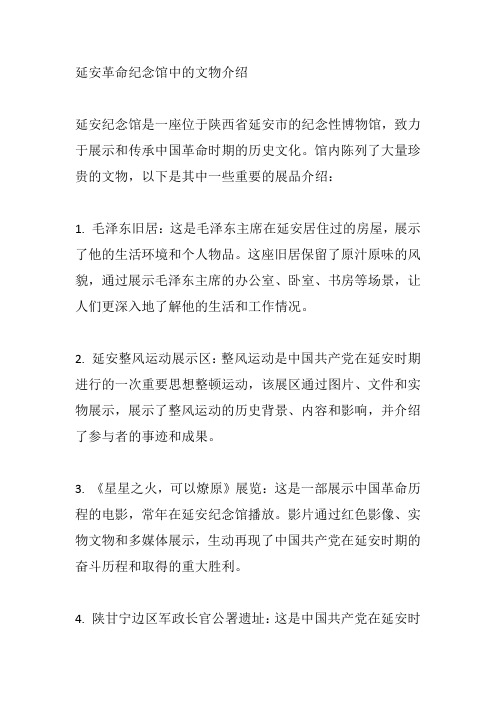 延安革命纪念馆中的文物介绍

延安纪念馆是一座位于陕西省延安市的纪念性博物馆，致力于展示和传承中国革命时期的历史文化。馆内陈列了大量珍贵的文物，以下是其中一些重要的展品介绍：

1. 毛泽东旧居：这是毛泽东主席在延安居住过的房屋，展示了他的生活环境和个人物品。这座旧居保留了原汁原味的风貌，通过展示毛泽东主席的办公室、卧室、书房等场景，让人们更深入地了解他的生活和工作情况。

2. 延安整风运动展示区：整风运动是中国共产党在延安时期进行的一次重要思想整顿运动，该展区通过图片、文件和实物展示，展示了整风运动的历史背景、内容和影响，并介绍了参与者的事迹和成果。

3. 《星星之火，可以燎原》展览：这是一部展示中国革命历程的电影，常年在延安纪念馆播放。影片通过红色影像、实物文物和多媒体展示，生动再现了中国共产党在延安时期的奋斗历程和取得的重大胜利。

4. 陕甘宁边区军政长官公署遗址：这是中国共产党在延安时